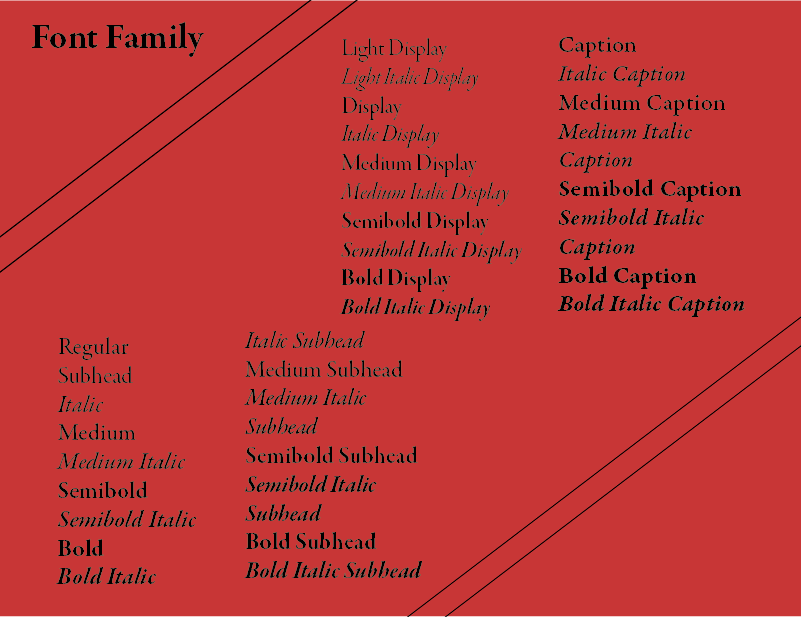 Font Family

Light Display
Light Italic Display
Display
Italic Display
Medium Display
Medium Italic Display
Semibold Display
Semibold Italic Display
Bold Display
Bold Italic Display

Caption
Italic Caption
Medium Caption
Medium Italic Caption
Semibold Caption
Semibold Italic Caption
Bold Caption
Bold Italic Caption

Regular
Subhead
Italic
Medium
Medium Italic
Semibold
Semibold Italic
Bold
Bold Italic

Italic Subhead
Medium Subhead
Medium Italic Subhead
Semibold Subhead
Semibold Italic Subhead
Bold Subhead
Bold Italic Subhead